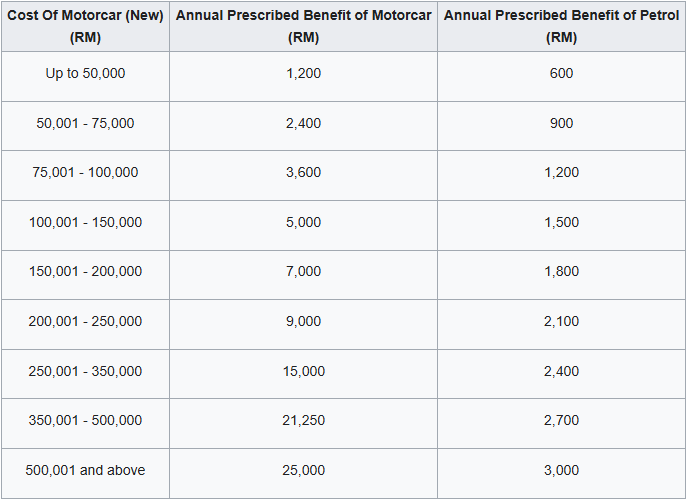 | Cost Of Motorcar (New) (RM) | Annual Prescribed Benefit of Motorcar (RM) | Annual Prescribed Benefit of Petrol (RM) |
|---|---|---|
| Up to 50,000 | 1,200 | 600 |
| 50,001 - 75,000 | 2,400 | 900 |
| 75,001 - 100,000 | 3,600 | 1,200 |
| 100,001 - 150,000 | 5,000 | 1,500 |
| 150,001 - 200,000 | 7,000 | 1,800 |
| 200,001 - 250,000 | 9,000 | 2,100 |
| 250,001 - 350,000 | 15,000 | 2,400 |
| 350,001 - 500,000 | 21,250 | 2,700 |
| 500,001 and above | 25,000 | 3,000 |